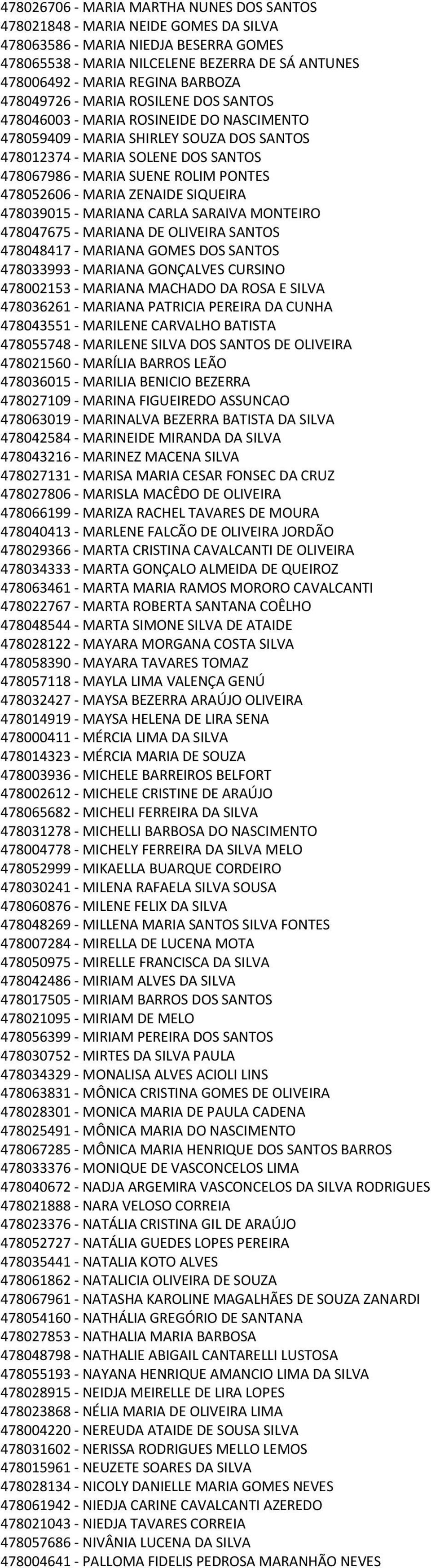 478026706 - MARIA MARTHA NUNES DOS SANTOS
478021848 - MARIA NEIDE GOMES DA SILVA
478063586 - MARIA NIEDJA BESERRA GOMES
478065538 - MARIA NILCELENE BEZERRA DE SÁ ANTUNES
478006492 - MARIA REGINA BARBOZA
478049726 - MARIA ROSILENE DOS SANTOS
478046003 - MARIA ROSINEIDE DO NASCIMENTO
478059409 - MARIA SHIRLEY SOUZA DOS SANTOS
478012374 - MARIA SOLENE DOS SANTOS
478067986 - MARIA SUENE ROLIM PONTES
478052606 - MARIA ZENAIDE SIQUEIRA
478039015 - MARIANA CARLA SARAIVA MONTEIRO
478047675 - MARIANA DE OLIVEIRA SANTOS
478048417 - MARIANA GOMES DOS SANTOS
478033993 - MARIANA GONÇALVES CURSINO
478002153 - MARIANA MACHADO DA ROSA E SILVA
478036261 - MARIANA PATRICIA PEREIRA DA CUNHA
478043551 - MARILENE CARVALHO BATISTA
478055748 - MARILENE SILVA DOS SANTOS DE OLIVEIRA
478021560 - MARÍLIA BARROS LEÃO
478036015 - MARILIA BENICIO BEZERRA
478027109 - MARINA FIGUEIREDO ASSUNCAO
478063019 - MARINALVA BEZERRA BATISTA DA SILVA
478042584 - MARINEIDE MIRANDA DA SILVA
478043216 - MARINEZ MACENA SILVA
478027131 - MARISA MARIA CESAR FONSEC DA CRUZ
478027806 - MARISLA MACÊDO DE OLIVEIRA
478066199 - MARIZA RACHEL TAVARES DE MOURA
478040413 - MARLENE FALCÃO DE OLIVEIRA JORDÃO
478029366 - MARTA CRISTINA CAVALCANTI DE OLIVEIRA
478034333 - MARTA GONÇALO ALMEIDA DE QUEIROZ
478063461 - MARTA MARIA RAMOS MORORO CAVALCANTI
478022767 - MARTA ROBERTA SANTANA COÊLHO
478048544 - MARTA SIMONE SILVA DE ATAIDE
478028122 - MAYARA MORGANA COSTA SILVA
478058390 - MAYARA TAVARES TOMAZ
478057118 - MAYLA LIMA VALENÇA GENÚ
478032427 - MAYSA BEZERRA ARAÚJO OLIVEIRA
478014919 - MAYSA HELENA DE LIRA SENA
478000411 - MÉRCIA LIMA DA SILVA
478014323 - MÉRCIA MARIA DE SOUZA
478003936 - MICHELE BARREIROS BELFORT
478002612 - MICHELE CRISTINE DE ARAÚJO
478065682 - MICHELI FERREIRA DA SILVA
478031278 - MICHELLI BARBOSA DO NASCIMENTO
478004778 - MICHELY FERREIRA DA SILVA MELO
478052999 - MIKAELLA BUARQUE CORDEIRO
478030241 - MILENA RAFAELA SILVA SOUSA
478060876 - MILENE FELIX DA SILVA
478048269 - MILLENA MARIA SANTOS SILVA FONTES
478007284 - MIRELLA DE LUCENA MOTA
478050975 - MIRELLE FRANCISCA DA SILVA
478042486 - MIRIAM ALVES DA SILVA
478017505 - MIRIAM BARROS DOS SANTOS
478021095 - MIRIAM DE MELO
478056399 - MIRIAM PEREIRA DOS SANTOS
478030752 - MIRTES DA SILVA PAULA
478034329 - MONALISA ALVES ACIOLI LINS
478063831 - MÔNICA CRISTINA GOMES DE OLIVEIRA
478028301 - MONICA MARIA DE PAULA CADENA
478025491 - MÔNICA MARIA DO NASCIMENTO
478067285 - MÔNICA MARIA HENRIQUE DOS SANTOS BARROS
478033376 - MONIQUE DE VASCONCELOS LIMA
478040672 - NADJA ARGEMIRA VASCONCELOS DA SILVA RODRIGUES
478021888 - NARA VELOSO CORREIA
478023376 - NATÁLIA CRISTINA GIL DE ARAÚJO
478052727 - NATÁLIA GUEDES LOPES PEREIRA
478035441 - NATALIA KOTO ALVES
478061862 - NATALICIA OLIVEIRA DE SOUZA
478067961 - NATASHA KAROLINE MAGALHÃES DE SOUZA ZANARDI
478054160 - NATHÁLIA GREGÓRIO DE SANTANA
478027853 - NATHALIA MARIA BARBOSA
478048798 - NATHALIE ABIGAIL CANTARELLI LUSTOSA
478055193 - NAYANA HENRIQUE AMANCIO LIMA DA SILVA
478028915 - NEIDJA MEIRELLE DE LIRA LOPES
478023868 - NÉLIA MARIA DE OLIVEIRA LIMA
478004220 - NEREUDA ATAIDE DE SOUSA SILVA
478031602 - NERISSA RODRIGUES MELLO LEMOS
478015961 - NEUZETE SOARES DA SILVA
478028134 - NICOLY DANIELLE MARIA GOMES NEVES
478061942 - NIEDJA CARINE CAVALCANTI AZEREDO
478021043 - NIEDJA TAVARES CORREIA
478057686 - NIVÂNIA LUCENA DA SILVA
478004641 - PALLOMA FIDELIS PEDROSA MARANHÃO NEVES